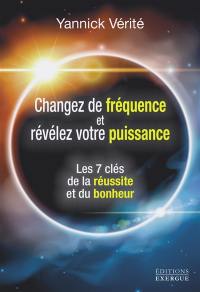 Yannick Vérité

Changez de fréquence et révélez votre puissance

Les 7 clés de la réussite et du bonheur

EDITIONS EXERGUE